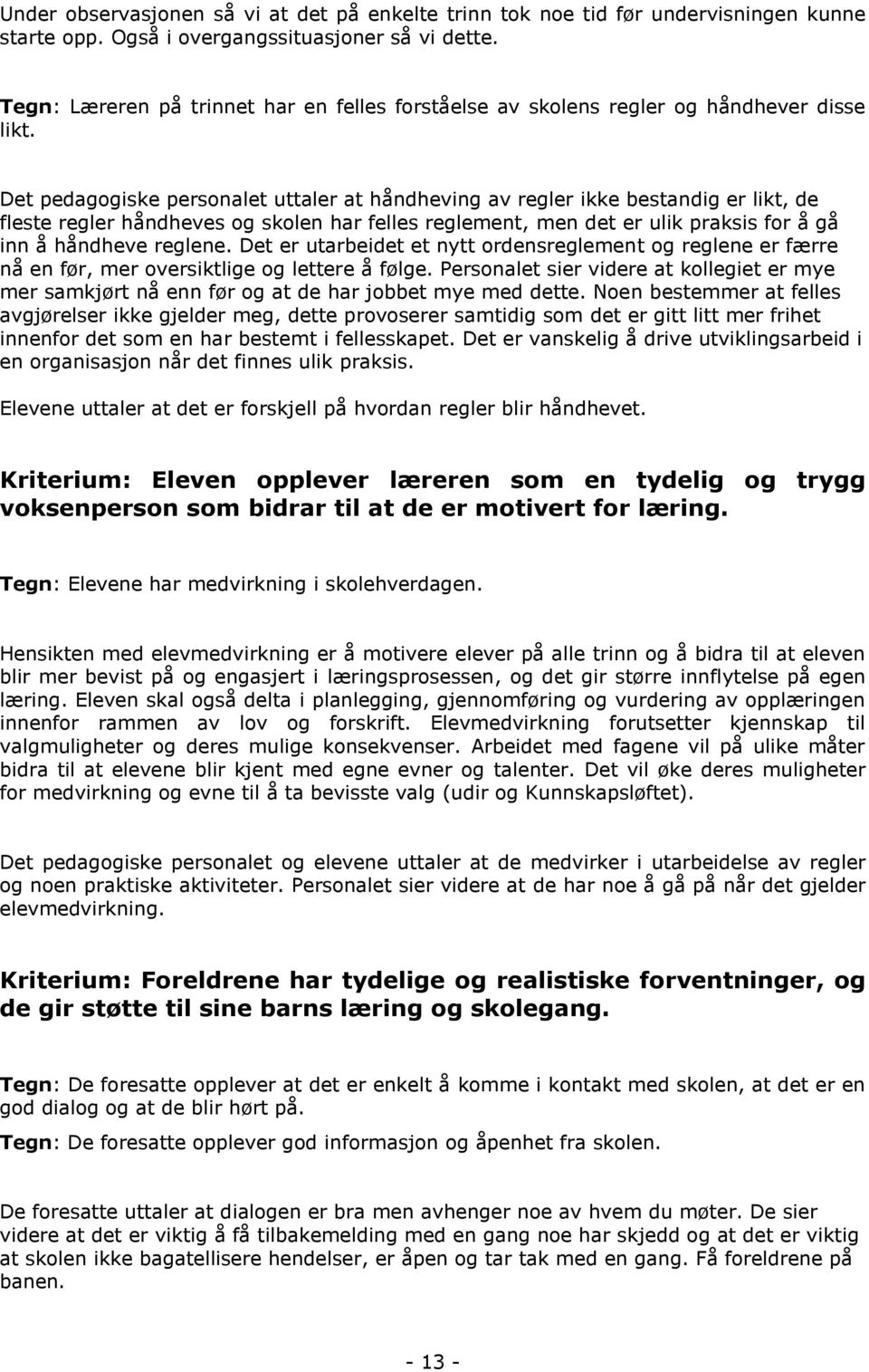 Under observasjonen så vi at det på enkelte trinn tok noe tid før undervisningen kunne starte opp. Også i overgangssituasjoner så vi dette.

Tegn: Læreren på trinnet har en felles forståelse av skolens regler og håndhever disse likt.

Det pedagogiske personalet uttaler at håndheving av regler ikke bestandig er likt, de fleste regler håndheves og skolen har felles reglement, men det er ulik praksis for å gå inn å håndheve reglene. Det er utarbeidet et nytt ordensreglement og reglene er færre nå en før, mer oversiktlige og lettere å følge. Personalet sier videre at kollegiet er mye mer samkjørt nå enn før og at de har jobbet mye med dette. Noen bestemmer at felles avgjørelser ikke gjelder meg, dette provoserer samtidig som det er gitt litt mer frihet innenfor det som en har bestemt i fellesskapet. Det er vanskelig å drive utviklingsarbeid i en organisasjon når det finnes ulik praksis.

Elevene uttaler at det er forskjell på hvordan regler blir håndhevet.

Kriterium: Eleven opplever læreren som en tydelig og trygg voksenperson som bidrar til at de er motivert for læring.

Tegn: Elevene har medvirkning i skolehverdagen.

Hensikten med elevmedvirkning er å motivere elever på alle trinn og å bidra til at eleven blir mer bevist på og engasjert i læringsprosessen, og det gir større innflytelse på egen læring. Eleven skal også delta i planlegging, gjennomføring og vurdering av opplæringen innenfor rammen av lov og forskrift. Elevmedvirkning forutsetter kjennskap til valgmuligheter og deres mulige konsekvenser. Arbeidet med fagene vil på ulike måter bidra til at elevene blir kjent med egne evner og talenter. Det vil øke deres muligheter for medvirkning og evne til å ta bevisste valg (udir og Kunnskapsløftet).

Det pedagogiske personalet og elevene uttaler at de medvirker i utarbeidelse av regler og noen praktiske aktiviteter. Personalet sier videre at de har noe å gå på når det gjelder elevmedvirkning.

Kriterium: Foreldrene har tydelige og realistiske forventninger, og de gir støtte til sine barns læring og skolegang.

Tegn: De foresatte opplever at det er enkelt å komme i kontakt med skolen, at det er en god dialog og at de blir hørt på.

Tegn: De foresatte opplever god informasjon og åpenhet fra skolen.

De foresatte uttaler at dialogen er bra men avhenger noe av hvem du møter. De sier videre at det er viktig å få tilbakemelding med en gang noe har skjedd og at det er viktig at skolen ikke bagatellisere hendelser, er åpen og tar tak med en gang. Få foreldrene på banen.

- 13 -